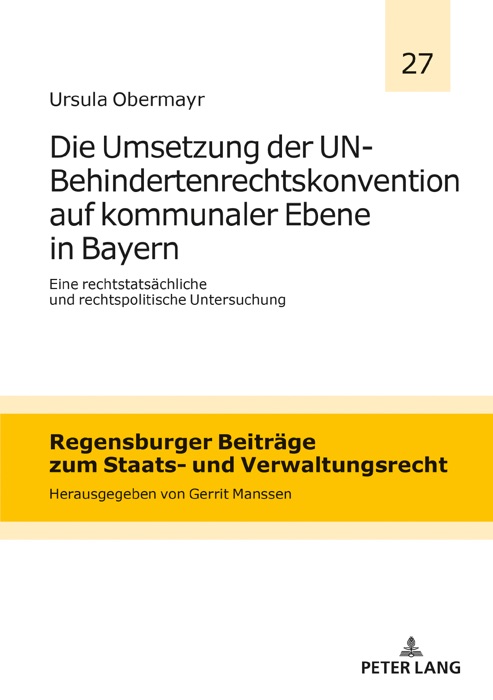 27

Ursula Obermayr

Die Umsetzung der UN-Behindertenrechtskonvention auf kommunaler Ebene in Bayern

Eine rechtstatsächliche und rechtspolitische Untersuchung

Regensburger Beiträge zum Staats- und Verwaltungsrecht

Herausgegeben von Gerrit Manssen

PETER LANG